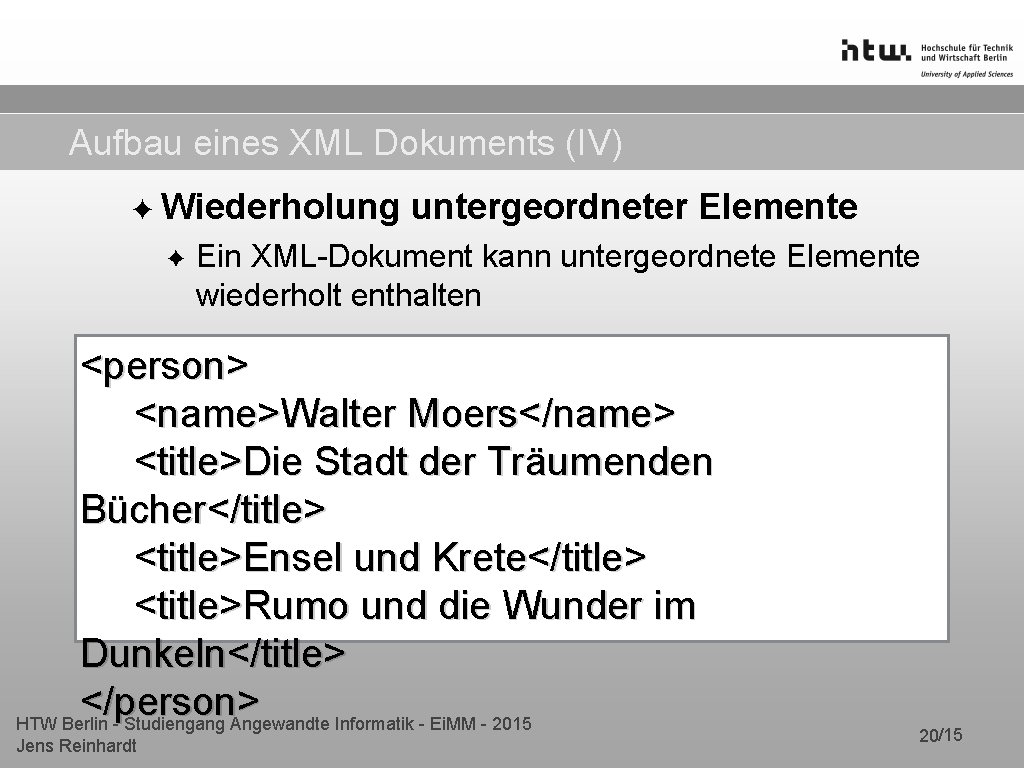 htw. Hochschule für Technik und Wirtschaft Berlin
University of Applied Sciences

Aufbau eines XML Dokuments (IV)

✦ Wiederholung untergeordneter Elemente

✦ Ein XML-Dokument kann untergeordnete Elemente wiederholt enthalten

<person>
<name>Walter Moers</name>
<title>Die Stadt der Träumenden Bücher</title>
<title>Ensel und Krete</title>
<title>Rumo und die Wunder im Dunkeln</title>
</person>

HTW Berlin - Studiengang Angewandte Informatik - EiMM - 2015
Jens Reinhardt

20/15